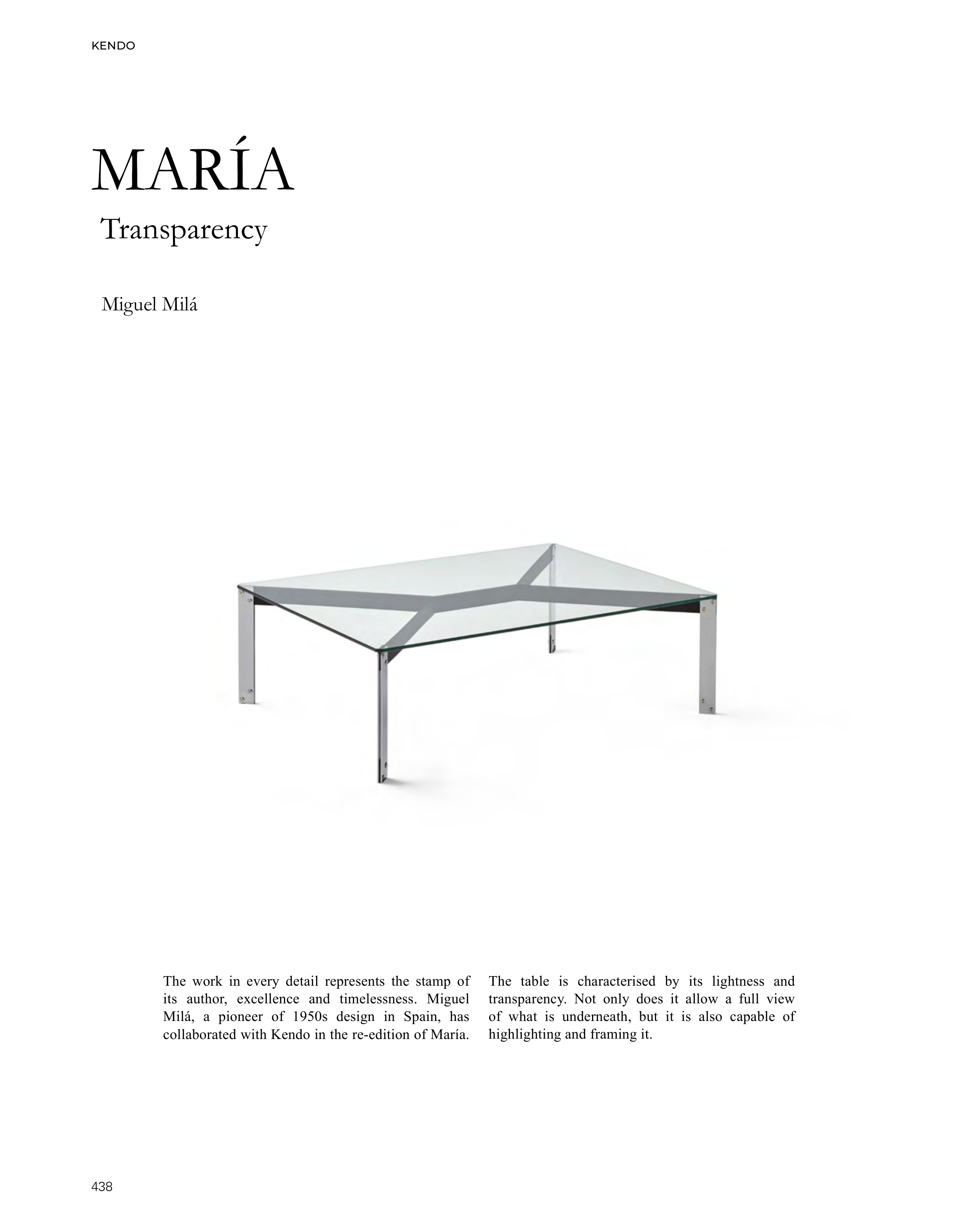 KENDO

MARÍA

Transparency

Miguel Milá

The work in every detail represents the stamp of its author, excellence and timelessness. Miguel Milá, a pioneer of 1950s design in Spain, has collaborated with Kendo in the re-edition of María.

The table is characterised by its lightness and transparency. Not only does it allow a full view of what is underneath, but it is also capable of highlighting and framing it.

438